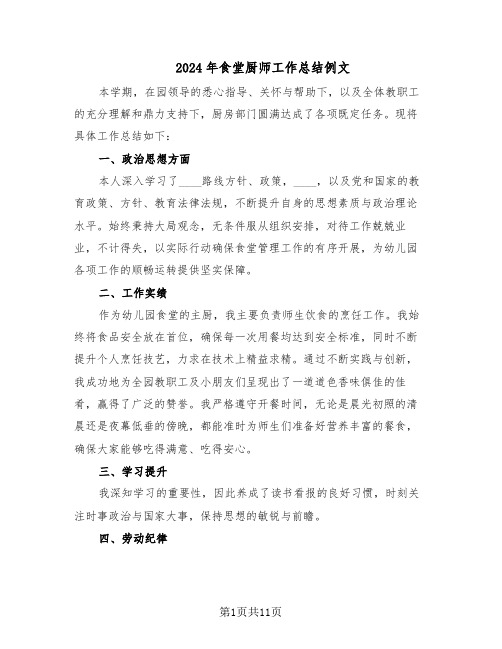 2024年食堂厨师工作总结例文

本学期，在园领导的悉心指导、关怀与帮助下，以及全体教职工的充分理解和鼎力支持下，厨房部门圆满达成了各项既定任务。现将具体工作总结如下：

一、政治思想方面

本人深入学习了____路线方针、政策，____，以及党和国家的教育政策、方针、教育法律法规，不断提升自身的思想素质与政治理论水平。始终秉持大局观念，无条件服从组织安排，对待工作兢兢业业，不计得失，以实际行动确保食堂管理工作的有序开展，为幼儿园各项工作的顺畅运转提供坚实保障。

二、工作实绩

作为幼儿园食堂的主厨，我主要负责师生饮食的烹饪工作。我始终将食品安全放在首位，确保每一次用餐均达到安全标准，同时不断提升个人烹饪技艺，力求在技术上精益求精。通过不断实践与创新，我成功地为全园教职工及小朋友们呈现出了一道道色香味俱佳的佳肴，赢得了广泛的赞誉。我严格遵守开餐时间，无论是晨光初照的清晨还是夜幕低垂的傍晚，都能准时为师生们准备好营养丰富的餐食，确保大家能够吃得满意、吃得安心。

三、学习提升

我深知学习的重要性，因此养成了读书看报的良好习惯，时刻关注时事政治与国家大事，保持思想的敏锐与前瞻。

四、劳动纪律

第1页共11页